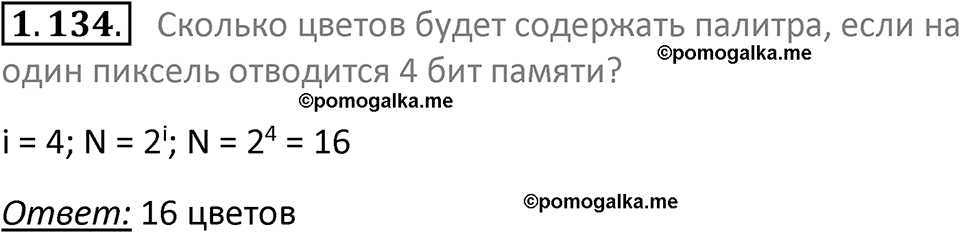 1.134. Сколько цветов будет содержать палитра, если на один пиксель отводится 4 бит памяти?

©pomogalka.me

©pomogalka.me

$i = 4$; $N = 2^i$; $N = 2^4 = 16$

Ответ: 16 цветов

©pomogalka.me